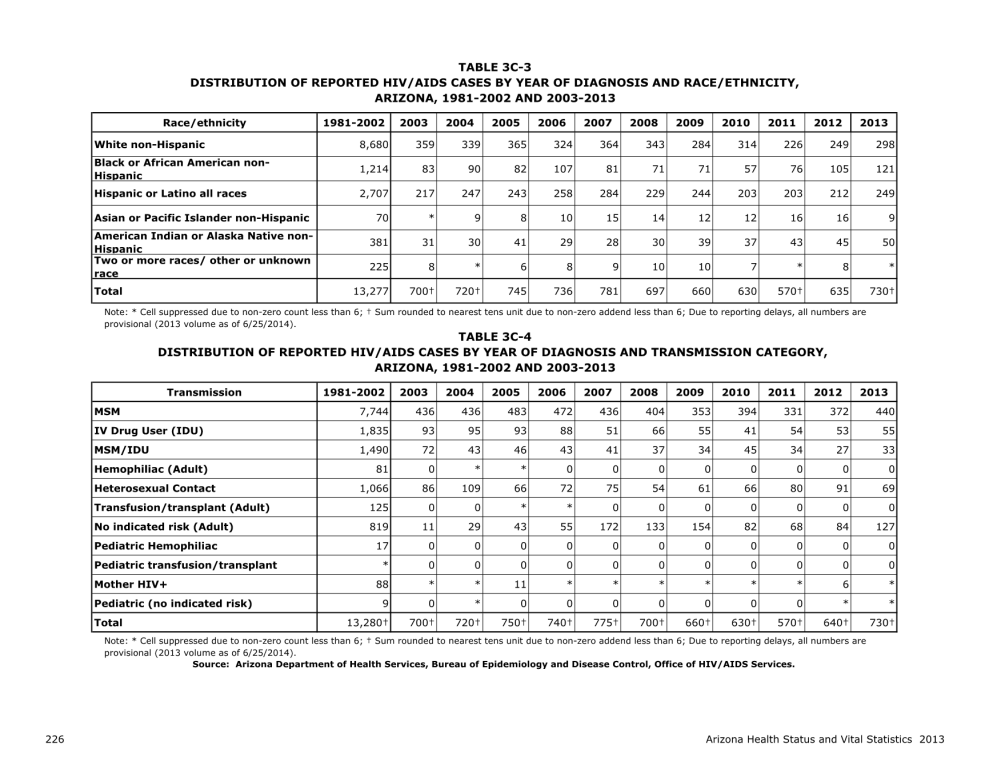 TABLE 3C-3
DISTRIBUTION OF REPORTED HIV/AIDS CASES BY YEAR OF DIAGNOSIS AND RACE/ETHNICITY, ARIZONA, 1981-2002 AND 2003-2013

| Race/ethnicity | 1981-2002 | 2003 | 2004 | 2005 | 2006 | 2007 | 2008 | 2009 | 2010 | 2011 | 2012 | 2013 |
|---|---|---|---|---|---|---|---|---|---|---|---|---|
| White non-Hispanic | 8,680 | 359 | 339 | 365 | 324 | 364 | 343 | 284 | 314 | 226 | 249 | 298 |
| Black or African American non-Hispanic | 1,214 | 83 | 90 | 82 | 107 | 81 | 71 | 71 | 57 | 76 | 105 | 121 |
| Hispanic or Latino all races | 2,707 | 217 | 247 | 243 | 258 | 284 | 229 | 244 | 203 | 203 | 212 | 249 |
| Asian or Pacific Islander non-Hispanic | 70 | * | 9 | 8 | 10 | 15 | 14 | 12 | 12 | 16 | 16 | 9 |
| American Indian or Alaska Native non-Hispanic | 381 | 31 | 30 | 41 | 29 | 28 | 30 | 39 | 37 | 43 | 45 | 50 |
| Two or more races/ other or unknown race | 225 | 8 | * | 6 | 8 | 9 | 10 | 10 | 7 | * | 8 | * |
| Total | 13,277 | 700† | 720† | 745 | 736 | 781 | 697 | 660 | 630 | 570† | 635 | 730† |

Note: * Cell suppressed due to non-zero count less than 6; † Sum rounded to nearest tens unit due to non-zero addend less than 6; Due to reporting delays, all numbers are provisional (2013 volume as of 6/25/2014).

TABLE 3C-4
DISTRIBUTION OF REPORTED HIV/AIDS CASES BY YEAR OF DIAGNOSIS AND TRANSMISSION CATEGORY, ARIZONA, 1981-2002 AND 2003-2013

| Transmission | 1981-2002 | 2003 | 2004 | 2005 | 2006 | 2007 | 2008 | 2009 | 2010 | 2011 | 2012 | 2013 |
|---|---|---|---|---|---|---|---|---|---|---|---|---|
| MSM | 7,744 | 436 | 436 | 483 | 472 | 436 | 404 | 353 | 394 | 331 | 372 | 440 |
| IV Drug User (IDU) | 1,835 | 93 | 95 | 93 | 88 | 51 | 66 | 55 | 41 | 54 | 53 | 55 |
| MSM/IDU | 1,490 | 72 | 43 | 46 | 43 | 41 | 37 | 34 | 45 | 34 | 27 | 33 |
| Hemophiliac (Adult) | 81 | 0 | * | * | 0 | 0 | 0 | 0 | 0 | 0 | 0 | 0 |
| Heterosexual Contact | 1,066 | 86 | 109 | 66 | 72 | 75 | 54 | 61 | 66 | 80 | 91 | 69 |
| Transfusion/transplant (Adult) | 125 | 0 | 0 | * | * | 0 | 0 | 0 | 0 | 0 | 0 | 0 |
| No indicated risk (Adult) | 819 | 11 | 29 | 43 | 55 | 172 | 133 | 154 | 82 | 68 | 84 | 127 |
| Pediatric Hemophiliac | 17 | 0 | 0 | 0 | 0 | 0 | 0 | 0 | 0 | 0 | 0 | 0 |
| Pediatric transfusion/transplant | * | 0 | 0 | 0 | 0 | 0 | 0 | 0 | 0 | 0 | 0 | 0 |
| Mother HIV+ | 88 | * | * | 11 | * | * | * | * | * | * | 6 | * |
| Pediatric (no indicated risk) | 9 | 0 | * | 0 | 0 | 0 | 0 | 0 | 0 | 0 | * | * |
| Total | 13,280† | 700† | 720† | 750† | 740† | 775† | 700† | 660† | 630† | 570† | 640† | 730† |

Note: * Cell suppressed due to non-zero count less than 6; † Sum rounded to nearest tens unit due to non-zero addend less than 6; Due to reporting delays, all numbers are provisional (2013 volume as of 6/25/2014).
Source: Arizona Department of Health Services, Bureau of Epidemiology and Disease Control, Office of HIV/AIDS Services.

226

Arizona Health Status and Vital Statistics 2013